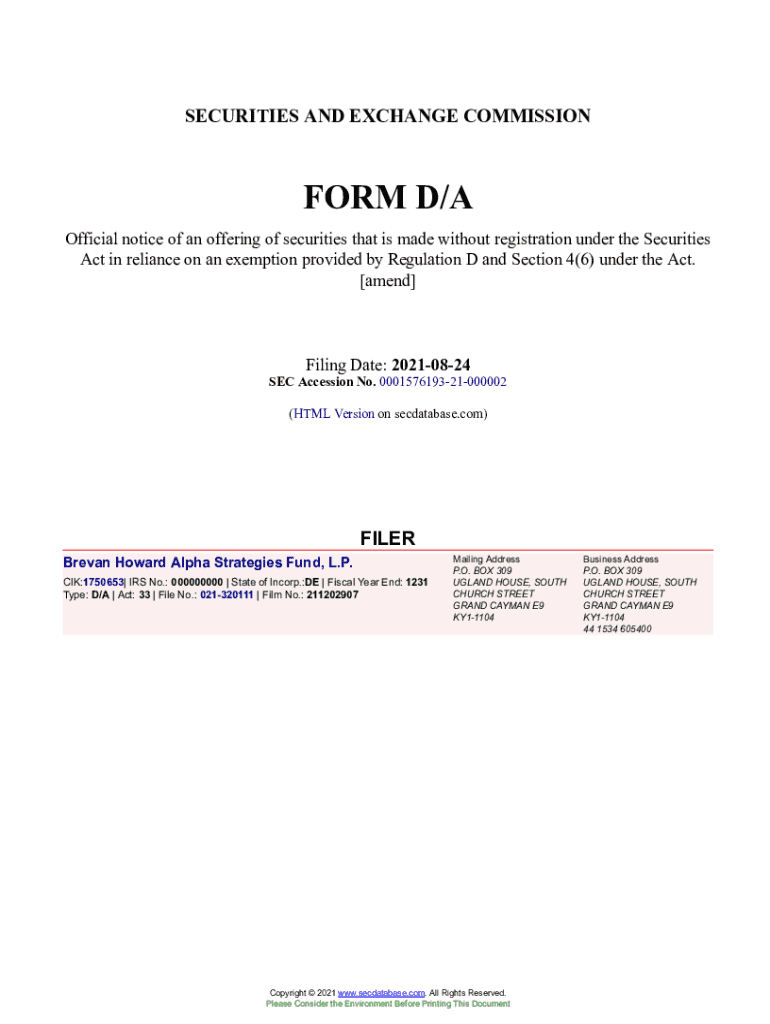 SECURITIES AND EXCHANGE COMMISSION

FORM D/A

Official notice of an offering of securities that is made without registration under the Securities Act in reliance on an exemption provided by Regulation D and Section 4(6) under the Act. [amend]

Filing Date: 2021-08-24
SEC Accession No. 0001576193-21-000002

(HTML Version on secdatabase.com)

FILER

Brevan Howard Alpha Strategies Fund, L.P.

CIK:1750653| IRS No.: 000000000 | State of Incorp.:DE | Fiscal Year End: 1231
Type: D/A | Act: 33 | File No.: 021-320111 | Film No.: 211202907

Mailing Address
P.O. BOX 309
UGLAND HOUSE, SOUTH CHURCH STREET
GRAND CAYMAN E9
KY1-1104

Business Address
P.O. BOX 309
UGLAND HOUSE, SOUTH CHURCH STREET
GRAND CAYMAN E9
KY1-1104
44 1534 605400

Copyright © 2021 www.secdatabase.com. All Rights Reserved.
Please Consider the Environment Before Printing This Document